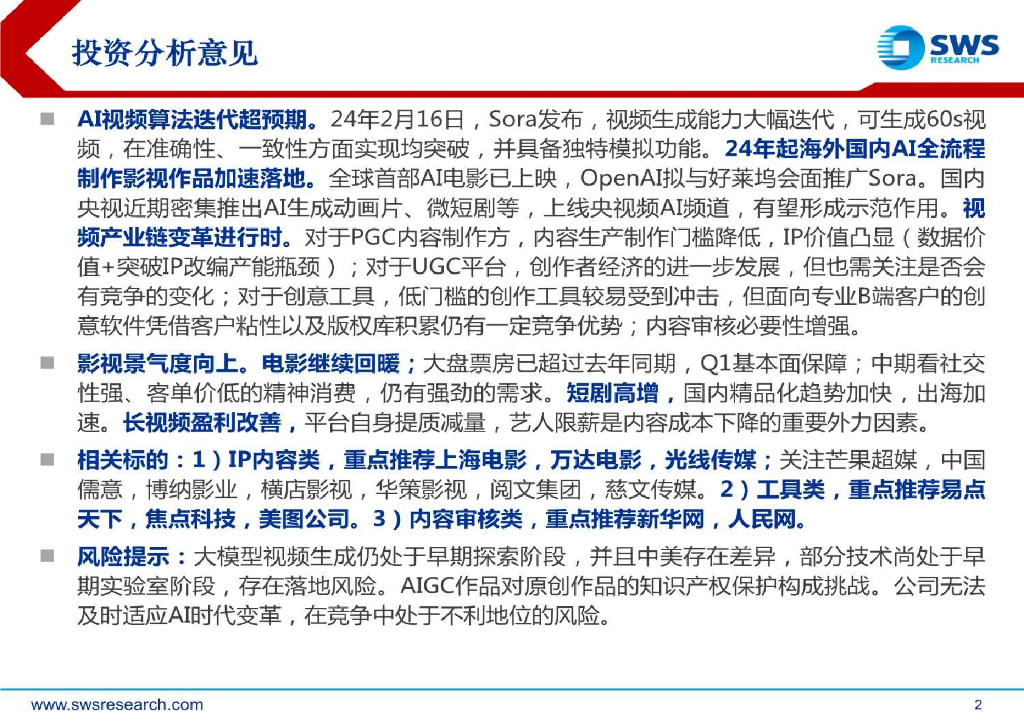 投资分析意见

SWS RESEARCH

■ AI视频算法迭代超预期。24年2月16日，Sora发布，视频生成能力大幅迭代，可生成60s视频，在准确性、一致性方面实现均突破，并具备独特模拟功能。24年起海外国内AI全流程制作影视作品加速落地。全球首部AI电影已上映，OpenAI拟与好莱坞会面推广Sora。国内央视近期密集推出AI生成动画片、微短剧等，上线央视频AI频道，有望形成示范作用。视频产业链变革进行时。对于PGC内容制作方，内容生产制作门槛降低，IP价值凸显（数据价值+突破IP改编产能瓶颈）；对于UGC平台，创作者经济的进一步发展，但也需关注是否会有竞争的变化；对于创意工具，低门槛的创作工具较易受到冲击，但面向专业B端客户的创意软件凭借客户粘性以及版权库积累仍有一定竞争优势；内容审核必要性增强。

■ 影视景气度向上。电影继续回暖；大盘票房已超过去年同期，Q1基本面保障；中期看社交性强、客单价低的精神消费，仍有强劲的需求。短剧高增，国内精品化趋势加快，出海加速。长视频盈利改善，平台自身提质减量，艺人限薪是内容成本下降的重要外力因素。

■ 相关标的：1）IP内容类，重点推荐上海电影，万达电影，光线传媒；关注芒果超媒，中国儒意，博纳影业，横店影视，华策影视，阅文集团，慈文传媒。2）工具类，重点推荐易点天下，焦点科技，美图公司。3）内容审核类，重点推荐新华网，人民网。

■ 风险提示：大模型视频生成仍处于早期探索阶段，并且中美存在差异，部分技术尚处于早期实验室阶段，存在落地风险。AIGC作品对原创作品的知识产权保护构成挑战。公司无法及时适应AI时代变革，在竞争中处于不利地位的风险。

www.swsresearch.com 2